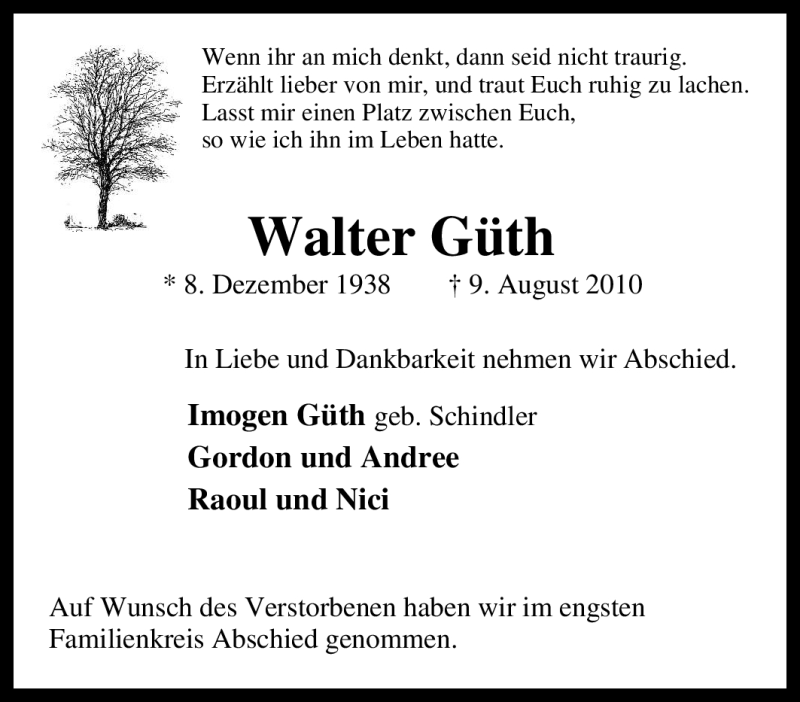 Wenn ihr an mich denkt, dann seid nicht traurig.
Erzählt lieber von mir, und traut Euch ruhig zu lachen.
Lasst mir einen Platz zwischen Euch,
so wie ich ihn im Leben hatte.

Walter Güth

* 8. Dezember 1938 † 9. August 2010

In Liebe und Dankbarkeit nehmen wir Abschied.

Imogen Güth geb. Schindler
Gordon und Andree
Raoul und Nici

Auf Wunsch des Verstorbenen haben wir im engsten Familienkreis Abschied genommen.